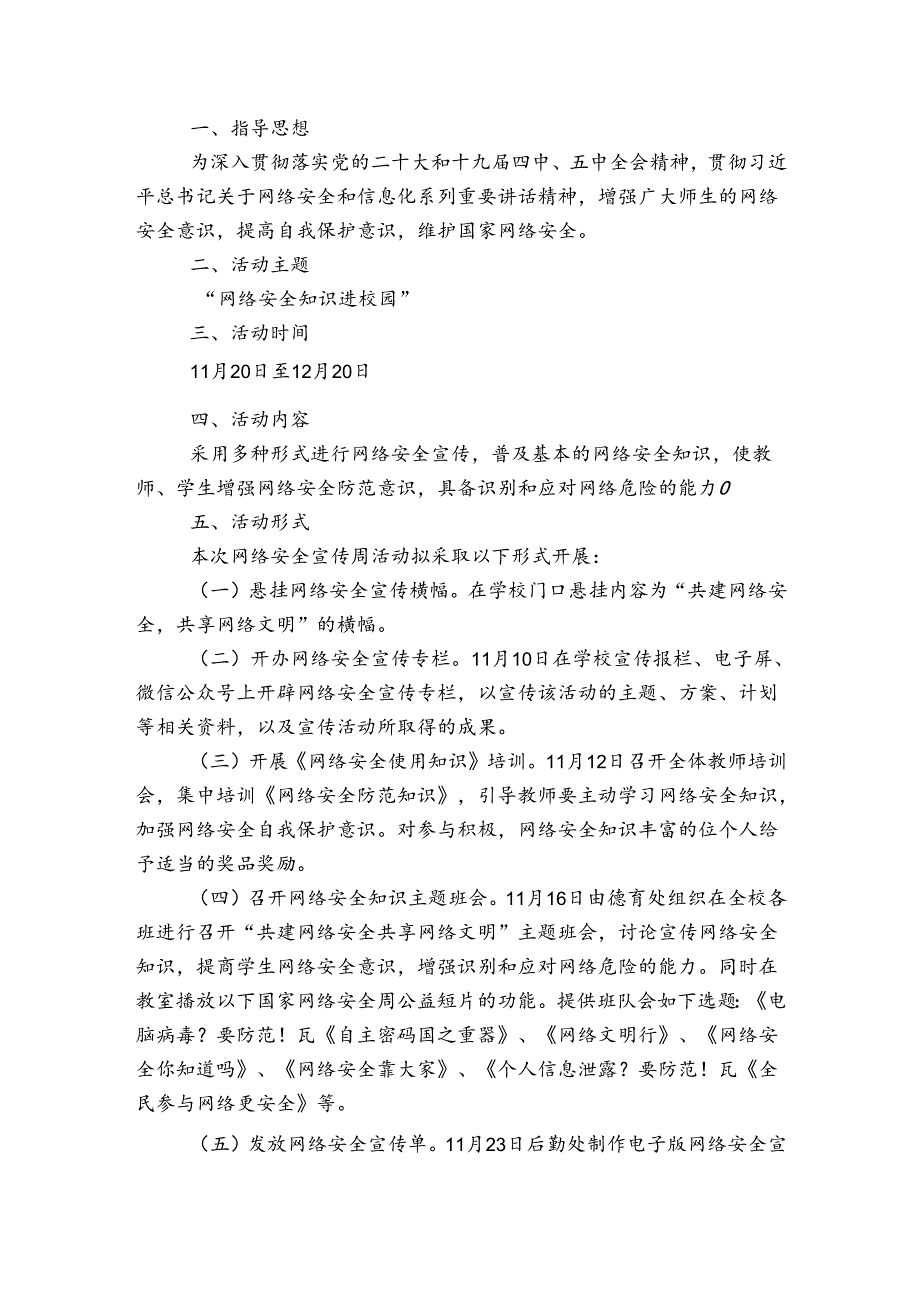 一、指导思想

为深入贯彻落实党的二十大和十九届四中、五中全会精神，贯彻习近平总书记关于网络安全和信息化系列重要讲话精神，增强广大师生的网络安全意识，提高自我保护意识，维护国家网络安全。

二、活动主题

“网络安全知识进校园”

三、活动时间

11月20日至12月20日

四、活动内容

采用多种形式进行网络安全宣传，普及基本的网络安全知识，使教师、学生增强网络安全防范意识，具备识别和应对网络危险的能力0

五、活动形式

本次网络安全宣传周活动拟采取以下形式开展：

（一）悬挂网络安全宣传横幅。在学校门口悬挂内容为“共建网络安全，共享网络文明”的横幅。

（二）开办网络安全宣传专栏。11月10日在学校宣传报栏、电子屏、微信公众号上开辟网络安全宣传专栏，以宣传该活动的主题、方案、计划等相关资料，以及宣传活动所取得的成果。

（三）开展《网络安全使用知识》培训。11月12日召开全体教师培训会，集中培训《网络安全防范知识》，引导教师要主动学习网络安全知识，加强网络安全自我保护意识。对参与积极，网络安全知识丰富的位个人给予适当的奖品奖励。

（四）召开网络安全知识主题班会。11月16日由德育处组织在全校各班进行召开“共建网络安全共享网络文明”主题班会，讨论宣传网络安全知识，提商学生网络安全意识，增强识别和应对网络危险的能力。同时在教室播放以下国家网络安全周公益短片的功能。提供班队会如下选题:《电脑病毒？要防范！瓦《自主密码国之重器》、《网络文明行》、《网络安全你知道吗》、《网络安全靠大家》、《个人信息泄露？要防范！瓦《全民参与网络更安全》等。

（五）发放网络安全宣传单。11月23日后勤处制作电子版网络安全宣